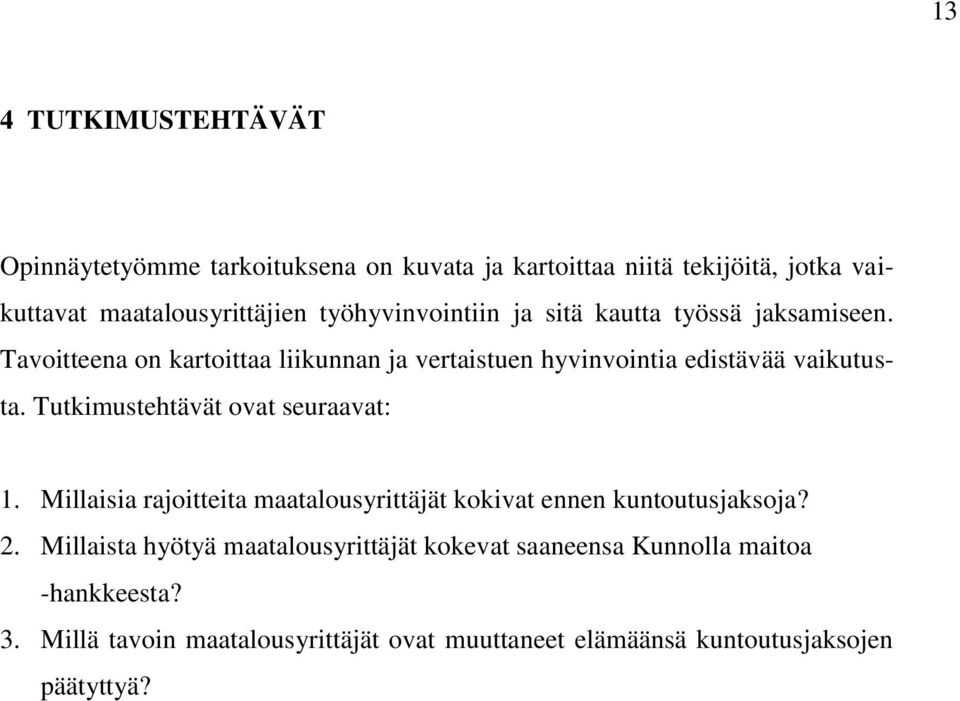 13

4 TUTKIMUSTEHTÄVÄT

Opinnäytetyömme tarkoituksena on kuvata ja kartoittaa niitä tekijöitä, jotka vaikuttavat maatalousyrittäjien työhyvinvointiin ja sitä kautta työssä jaksamiseen. Tavoitteena on kartoittaa liikunnan ja vertaistuen hyvinvointia edistävää vaikutusta. Tutkimustehtävät ovat seuraavat:

1. Millaisia rajoitteita maatalousyrittäjät kokivat ennen kuntoutusjaksoja?
2. Millaista hyötyä maatalousyrittäjät kokevat saaneensa Kunnolla maitoa -hankkeesta?
3. Millä tavoin maatalousyrittäjät ovat muuttaneet elämäänsä kuntoutusjaksojen päätyttyä?